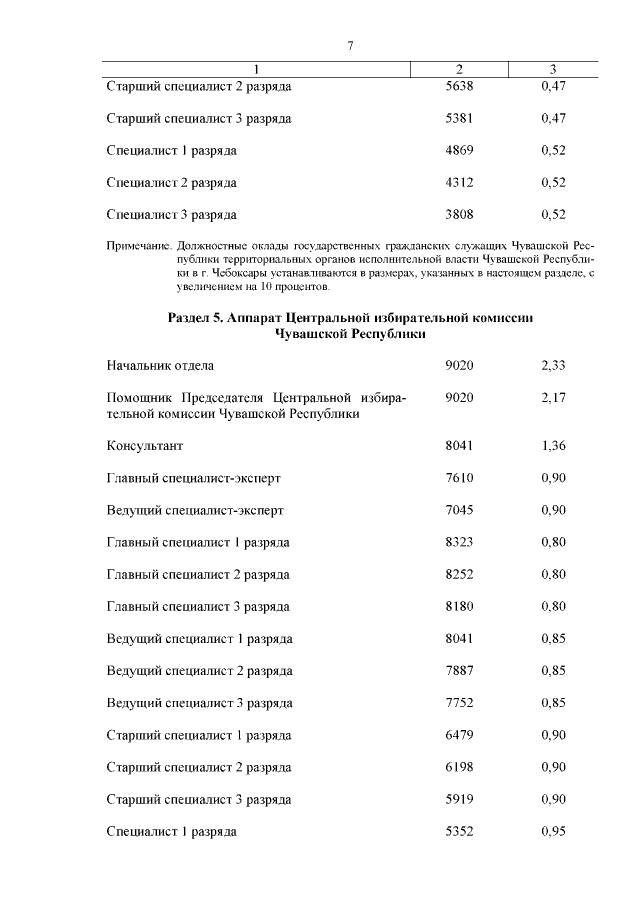 7

| 1 | 2 | 3 |
|---|---|---|
| Старший специалист 2 разряда | 5638 | 0,47 |
| Старший специалист 3 разряда | 5381 | 0,47 |
| Специалист 1 разряда | 4869 | 0,52 |
| Специалист 2 разряда | 4312 | 0,52 |
| Специалист 3 разряда | 3808 | 0,52 |

Примечание. Должностные оклады государственных гражданских служащих Чувашской Республики территориальных органов исполнительной власти Чувашской Республики в г. Чебоксары устанавливаются в размерах, указанных в настоящем разделе, с увеличением на 10 процентов.

Раздел 5. Аппарат Центральной избирательной комиссии Чувашской Республики

| | | |
|---|---|---|
| Начальник отдела | 9020 | 2,33 |
| Помощник Председателя Центральной избирательной комиссии Чувашской Республики | 9020 | 2,17 |
| Консультант | 8041 | 1,36 |
| Главный специалист-эксперт | 7610 | 0,90 |
| Ведущий специалист-эксперт | 7045 | 0,90 |
| Главный специалист 1 разряда | 8323 | 0,80 |
| Главный специалист 2 разряда | 8252 | 0,80 |
| Главный специалист 3 разряда | 8180 | 0,80 |
| Ведущий специалист 1 разряда | 8041 | 0,85 |
| Ведущий специалист 2 разряда | 7887 | 0,85 |
| Ведущий специалист 3 разряда | 7752 | 0,85 |
| Старший специалист 1 разряда | 6479 | 0,90 |
| Старший специалист 2 разряда | 6198 | 0,90 |
| Старший специалист 3 разряда | 5919 | 0,90 |
| Специалист 1 разряда | 5352 | 0,95 |